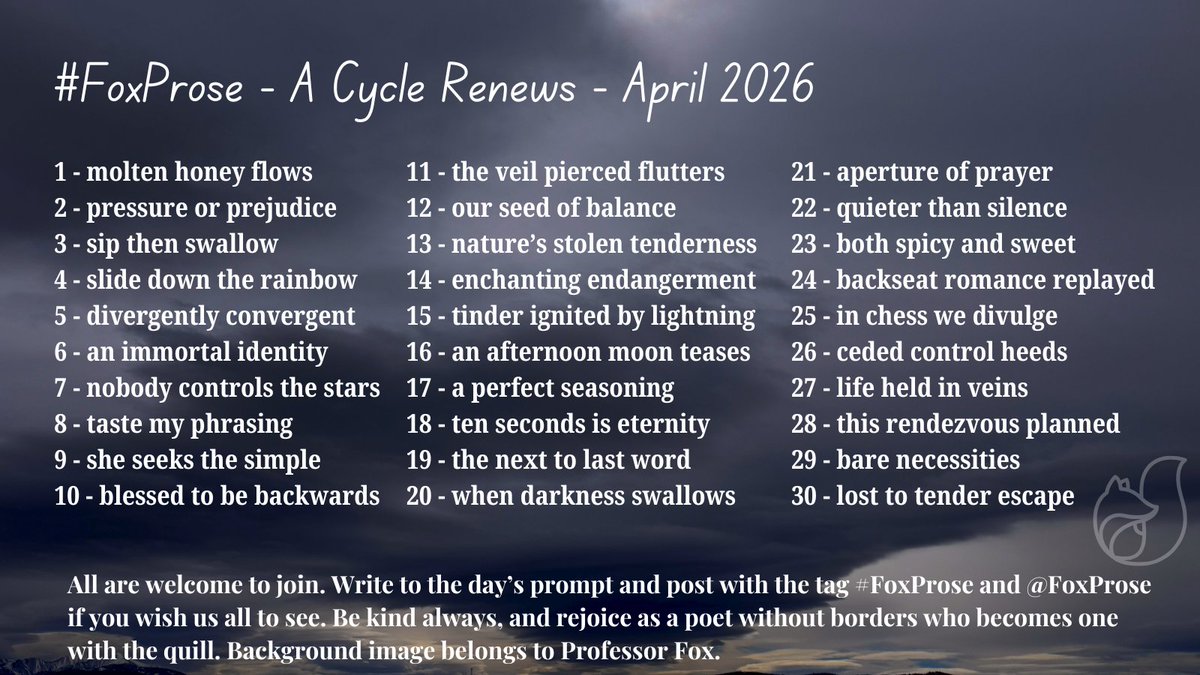 #FoxProse - A Cycle Renews - April 2026

1 - molten honey flows
2 - pressure or prejudice
3 - sip then swallow
4 - slide down the rainbow
5 - divergently convergent
6 - an immortal identity
7 - nobody controls the stars
8 - taste my phrasing
9 - she seeks the simple
10 - blessed to be backwards

11 - the veil pierced flutters
12 - our seed of balance
13 - nature's stolen tenderness
14 - enchanting endangerment
15 - tinder ignited by lightning
16 - an afternoon moon teases
17 - a perfect seasoning
18 - ten seconds is eternity
19 - the next to last word
20 - when darkness swallows

21 - aperture of prayer
22 - quieter than silence
23 - both spicy and sweet
24 - backseat romance replayed
25 - in chess we divulge
26 - ceded control heeds
27 - life held in veins
28 - this rendezvous planned
29 - bare necessities
30 - lost to tender escape

All are welcome to join. Write to the day's prompt and post with the tag #FoxProse and @FoxProse if you wish us all to see. Be kind always, and rejoice as a poet without borders who becomes one with the quill. Background image belongs to Professor Fox.